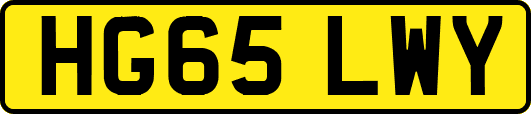 HG65 LWY